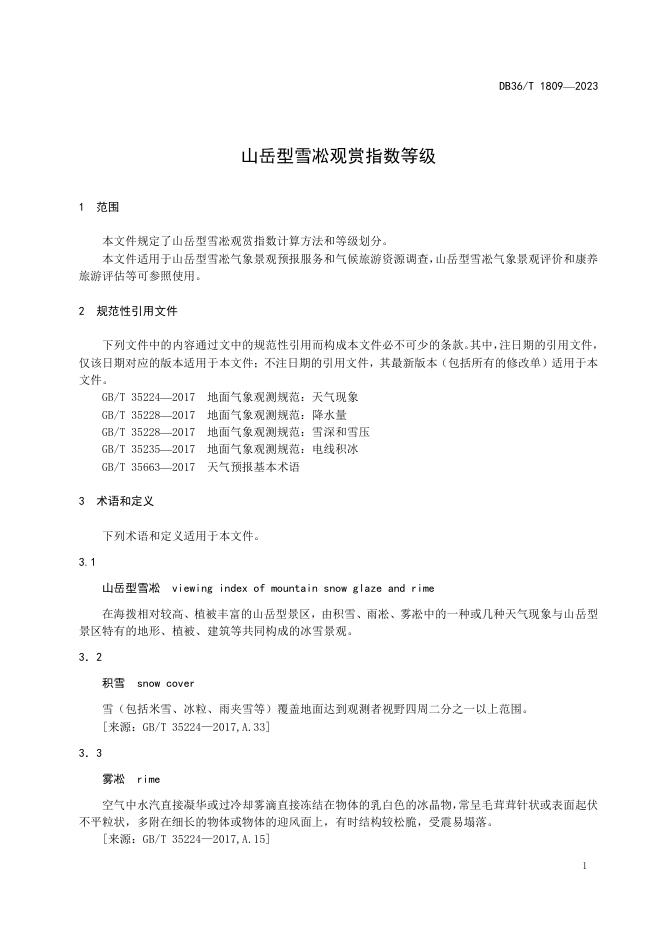 DB36/T 1809—2023

山岳型雪凇观赏指数等级

1 范围

本文件规定了山岳型雪凇观赏指数计算方法和等级划分。

本文件适用于山岳型雪凇气象景观预报服务和气候旅游资源调查,山岳型雪凇气象景观评价和康养旅游评估等可参照使用。

2 规范性引用文件

下列文件中的内容通过文中的规范性引用而构成本文件必不可少的条款。其中,注日期的引用文件,仅该日期对应的版本适用于本文件;不注日期的引用文件,其最新版本(包括所有的修改单)适用于本文件。

GB/T 35224—2017 地面气象观测规范:天气现象

GB/T 35228—2017 地面气象观测规范:降水量

GB/T 35228—2017 地面气象观测规范:雪深和雪压

GB/T 35235—2017 地面气象观测规范:电线积冰

GB/T 35663—2017 天气预报基本术语

3 术语和定义

下列术语和定义适用于本文件。

3.1

山岳型雪凇 viewing index of mountain snow glaze and rime

在海拔相对较高、植被丰富的山岳型景区,由积雪、雨凇、雾凇中的一种或几种天气现象与山岳型景区特有的地形、植被、建筑等共同构成的冰雪景观。

3.2

积雪 snow cover

雪(包括米雪、冰粒、雨夹雪等)覆盖地面达到观测者视野四周二分之一以上范围。

[来源:GB/T 35224—2017,A.33]

3.3

雾凇 rime

空气中水汽直接凝华或过冷却雾滴直接冻结在物体的乳白色的冰晶物,常呈毛茸茸针状或表面起伏不平粒状,多附在细长的物体或物体的迎风面上,有时结构较松脆,受震易塌落。

[来源:GB/T 35224—2017,A.15]

1